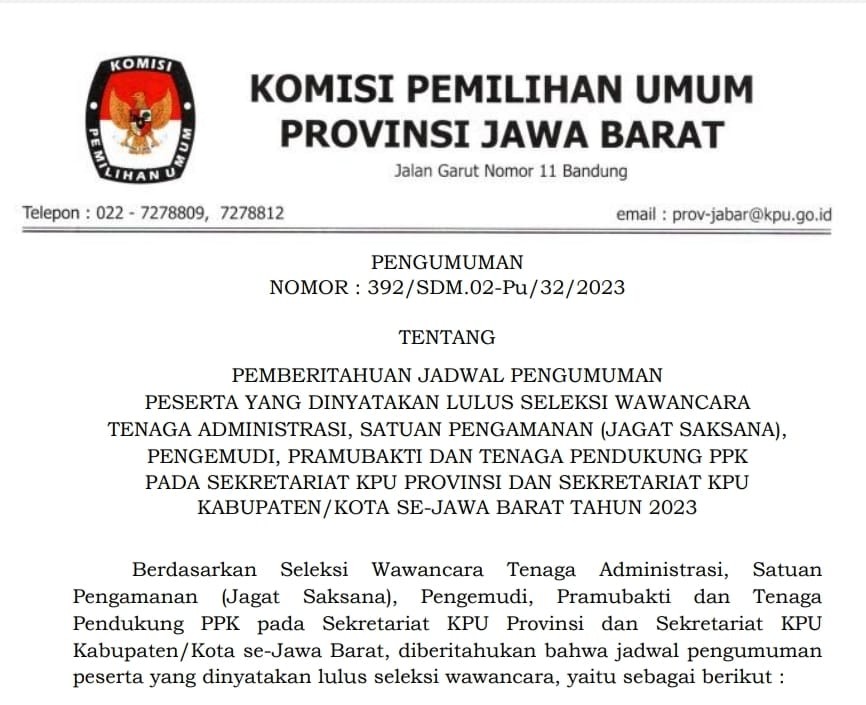 KOMISI PEMILIHAN UMUM

KOMISI PEMILIHAN UMUM
PROVINSI JAWA BARAT
Jalan Garut Nomor 11 Bandung

Telepon : 022 - 7278809, 7278812

email : prov-jabar@kpu.go.id

PENGUMUMAN
NOMOR : 392/SDM.02-Pu/32/2023

TENTANG

PEMBERITAHUAN JADWAL PENGUMUMAN
PESERTA YANG DINYATAKAN LULUS SELEKSI WAWANCARA
TENAGA ADMINISTRASI, SATUAN PENGAMANAN (JAGAT SAKSANA), PENGEMUDI, PRAMUBAKTI DAN TENAGA PENDUKUNG PPK
PADA SEKRETARIAT KPU PROVINSI DAN SEKRETARIAT KPU
KABUPATEN/KOTA SE-JAWA BARAT TAHUN 2023

Berdasarkan Seleksi Wawancara Tenaga Administrasi, Satuan Pengamanan (Jagat Saksana), Pengemudi, Pramubakti dan Tenaga Pendukung PPK pada Sekretariat KPU Provinsi dan Sekretariat KPU Kabupaten/Kota se-Jawa Barat, diberitahukan bahwa jadwal pengumuman peserta yang dinyatakan lulus seleksi wawancara, yaitu sebagai berikut :